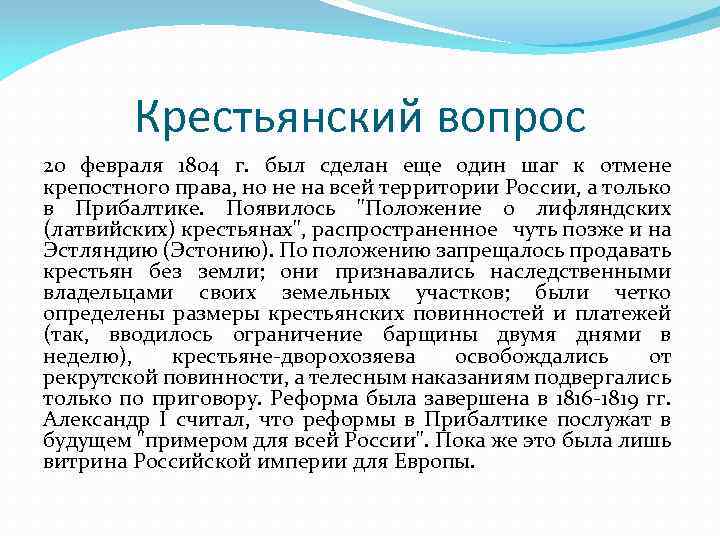 Крестьянский вопрос

20 февраля 1804 г. был сделан еще один шаг к отмене крепостного права, но не на всей территории России, а только в Прибалтике. Появилось "Положение о лифляндских (латвийских) крестьянах", распространенное чуть позже и на Эстляндию (Эстонию). По положению запрещалось продавать крестьян без земли; они признавались наследственными владельцами своих земельных участков; были четко определены размеры крестьянских повинностей и платежей (так, вводилось ограничение барщины двумя днями в неделю), крестьяне-дворохозяева освобождались от рекрутской повинности, а телесным наказаниям подвергались только по приговору. Реформа была завершена в 1816-1819 гг. Александр I считал, что реформы в Прибалтике послужат в будущем "примером для всей России". Пока же это была лишь витрина Российской империи для Европы.